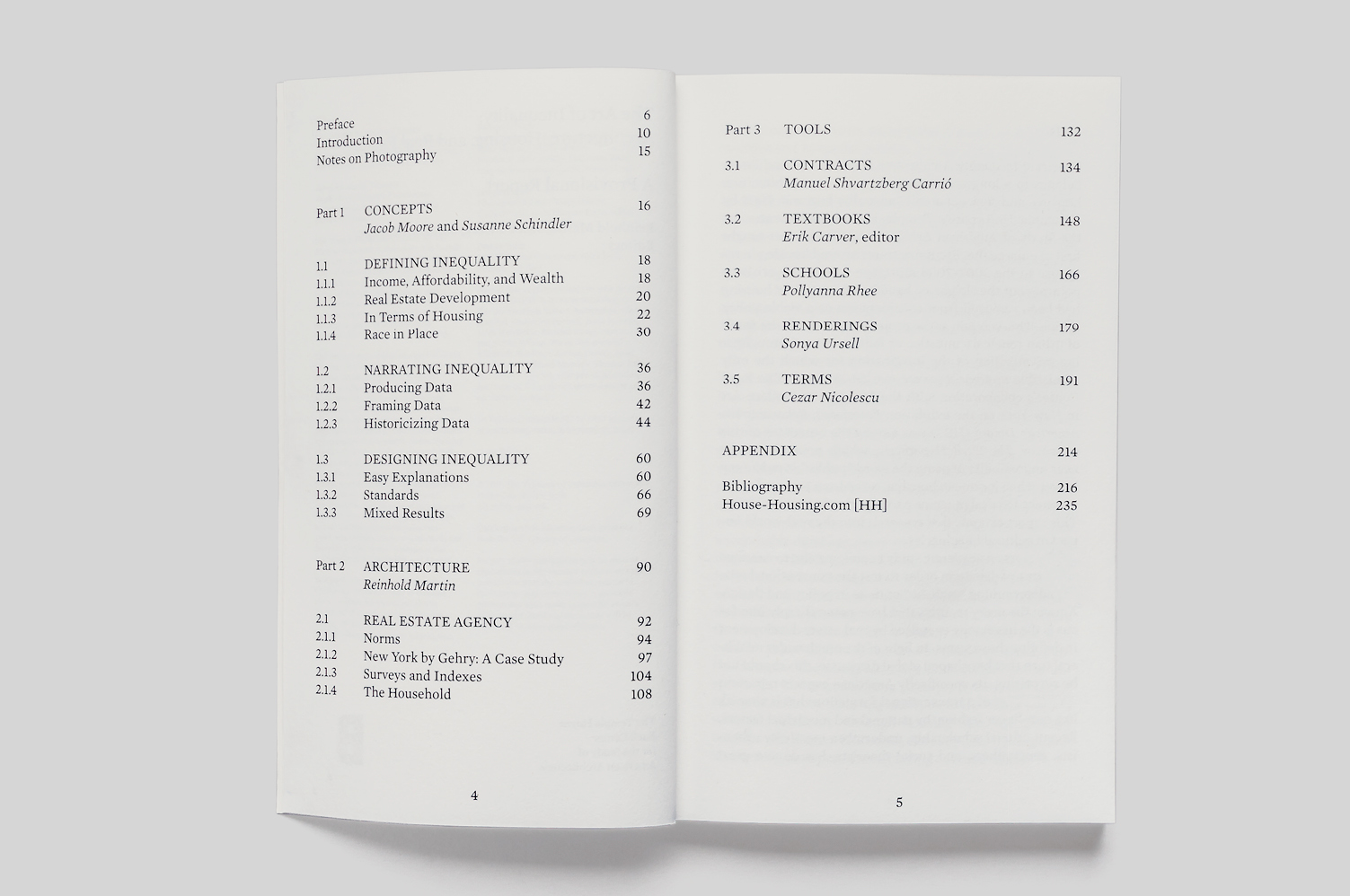 Preface 6
Introduction 10
Notes on Photography 15

Part 1 CONCEPTS 16
Jacob Moore and Susanne Schindler

1.1 DEFINING INEQUALITY 18
1.1.1 Income, Affordability, and Wealth 18
1.1.2 Real Estate Development 20
1.1.3 In Terms of Housing 22
1.1.4 Race in Place 30

1.2 NARRATING INEQUALITY 36
1.2.1 Producing Data 36
1.2.2 Framing Data 42
1.2.3 Historicizing Data 44

1.3 DESIGNING INEQUALITY 60
1.3.1 Easy Explanations 60
1.3.2 Standards 66
1.3.3 Mixed Results 69

Part 2 ARCHITECTURE 90
Reinhold Martin

2.1 REAL ESTATE AGENCY 92
2.1.1 Norms 94
2.1.2 New York by Gehry: A Case Study 97
2.1.3 Surveys and Indexes 104
2.1.4 The Household 108

4

Part 3 TOOLS 132

3.1 CONTRACTS 134
Manuel Shvartzberg Carrió

3.2 TEXTBOOKS 148
Erik Carver, editor

3.3 SCHOOLS 166
Pollyanna Rhee

3.4 RENDERINGS 179
Sonya Ursell

3.5 TERMS 191
Cezar Nicolescu

APPENDIX 214

Bibliography 216
House-Housing.com [HH] 235

5